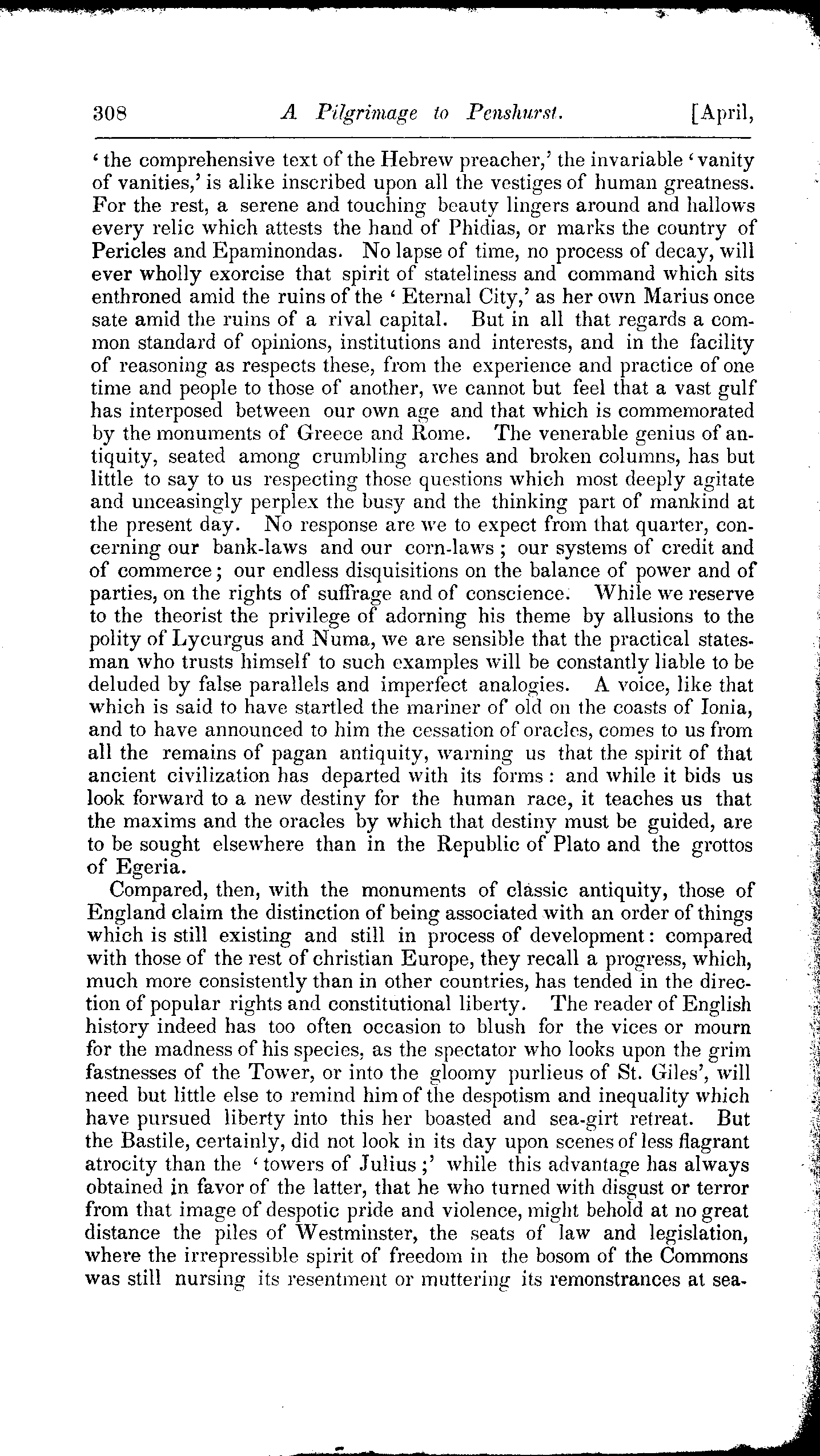 308 A Pilgrimage to Penshurst. [April,

'the comprehensive text of the Hebrew preacher,' the invariable 'vanity of vanities,' is alike inscribed upon all the vestiges of human greatness. For the rest, a serene and touching beauty lingers around and hallows every relic which attests the hand of Phidias, or marks the country of Pericles and Epaminondas. No lapse of time, no process of decay, will ever wholly exorcise that spirit of stateliness and command which sits enthroned amid the ruins of the 'Eternal City,' as her own Marius once sate amid the ruins of a rival capital. But in all that regards a common standard of opinions, institutions and interests, and in the facility of reasoning as respects these, from the experience and practice of one time and people to those of another, we cannot but feel that a vast gulf has interposed between our own age and that which is commemorated by the monuments of Greece and Rome. The venerable genius of antiquity, seated among crumbling arches and broken columns, has but little to say to us respecting those questions which most deeply agitate and unceasingly perplex the busy and the thinking part of mankind at the present day. No response are we to expect from that quarter, concerning our bank-laws and our corn-laws; our systems of credit and of commerce; our endless disquisitions on the balance of power and of parties, on the rights of suffrage and of conscience. While we reserve to the theorist the privilege of adorning his theme by allusions to the polity of Lycurgus and Numa, we are sensible that the practical statesman who trusts himself to such examples will be constantly liable to be deluded by false parallels and imperfect analogies. A voice, like that which is said to have startled the mariner of old on the coasts of Ionia, and to have announced to him the cessation of oracles, comes to us from all the remains of pagan antiquity, warning us that the spirit of that ancient civilization has departed with its forms: and while it bids us look forward to a new destiny for the human race, it teaches us that the maxims and the oracles by which that destiny must be guided, are to be sought elsewhere than in the Republic of Plato and the grottos of Egeria.

Compared, then, with the monuments of classic antiquity, those of England claim the distinction of being associated with an order of things which is still existing and still in process of development: compared with those of the rest of christian Europe, they recall a progress, which, much more consistently than in other countries, has tended in the direction of popular rights and constitutional liberty. The reader of English history indeed has too often occasion to blush for the vices or mourn for the madness of his species, as the spectator who looks upon the grim fastnesses of the Tower, or into the gloomy purlieus of St. Giles', will need but little else to remind him of the despotism and inequality which have pursued liberty into this her boasted and sea-girt retreat. But the Bastile, certainly, did not look in its day upon scenes of less flagrant atrocity than the 'towers of Julius;' while this advantage has always obtained in favor of the latter, that he who turned with disgust or terror from that image of despotic pride and violence, might behold at no great distance the piles of Westminster, the seats of law and legislation, where the irrepressible spirit of freedom in the bosom of the Commons was still nursing its resentment or muttering its remonstrances at sea-